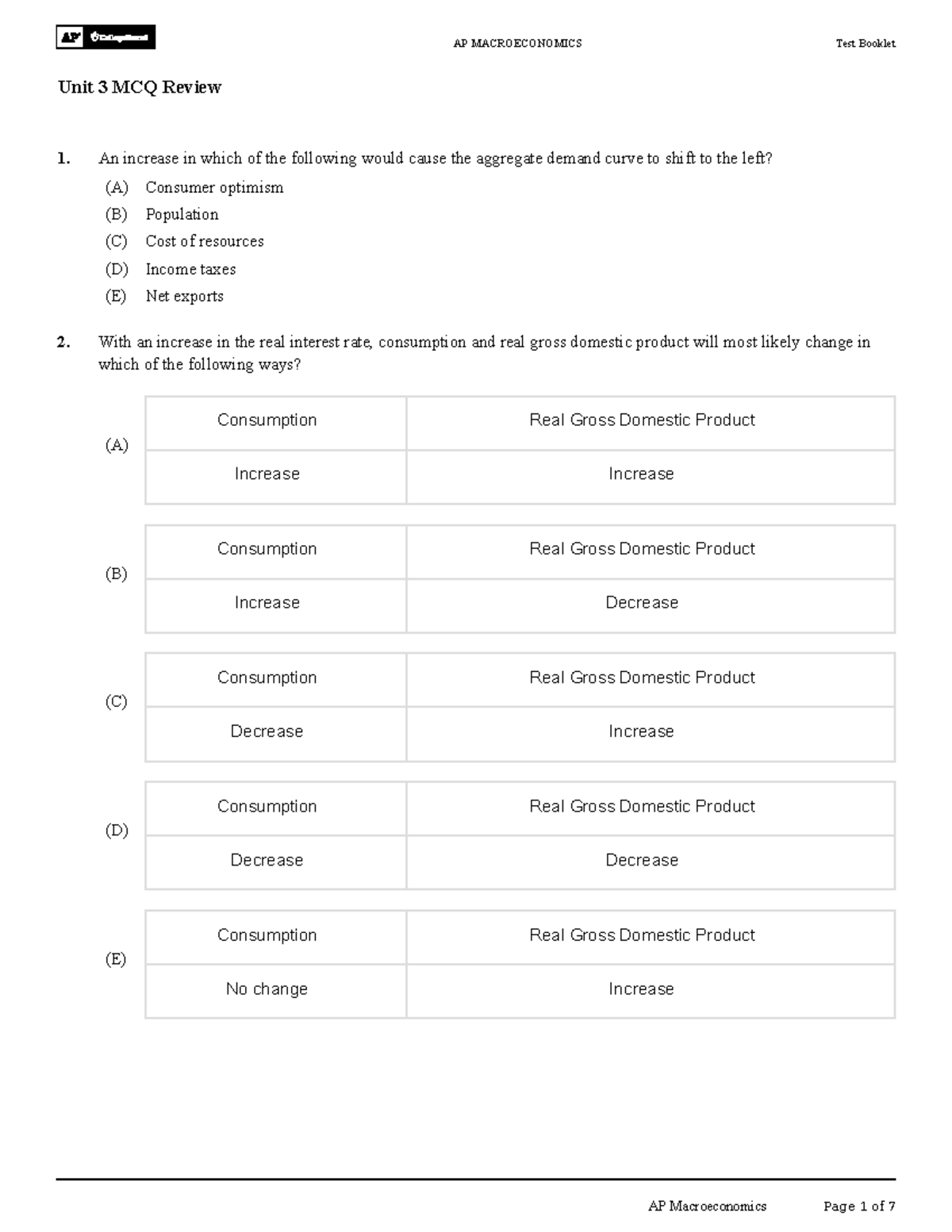 AP CollegeBoard

AP MACROECONOMICS

Test Booklet

Unit 3 MCQ Review

1. An increase in which of the following would cause the aggregate demand curve to shift to the left?

(A) Consumer optimism
(B) Population
(C) Cost of resources
(D) Income taxes
(E) Net exports

2. With an increase in the real interest rate, consumption and real gross domestic product will most likely change in which of the following ways?

(A)

| Consumption | Real Gross Domestic Product |
|---|---|
| Increase | Increase |

(B)

| Consumption | Real Gross Domestic Product |
|---|---|
| Increase | Decrease |

(C)

| Consumption | Real Gross Domestic Product |
|---|---|
| Decrease | Increase |

(D)

| Consumption | Real Gross Domestic Product |
|---|---|
| Decrease | Decrease |

(E)

| Consumption | Real Gross Domestic Product |
|---|---|
| No change | Increase |

AP Macroeconomics

Page 1 of 7